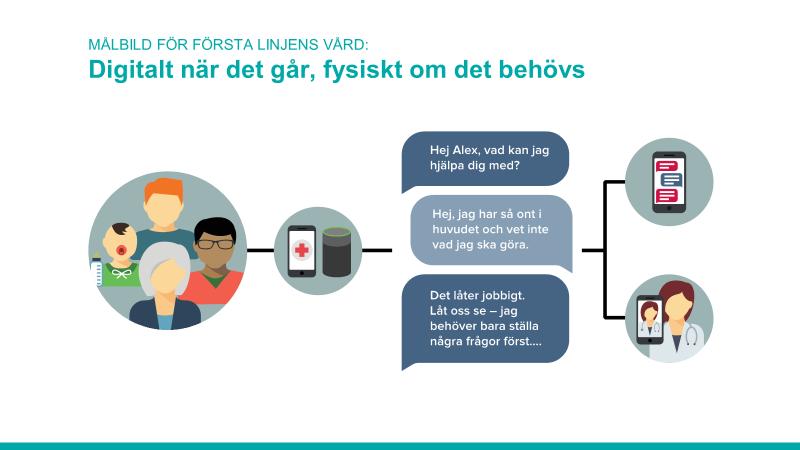 MÅLBILD FÖR FÖRSTA LINJENS VÅRD:
Digitalt när det går, fysiskt om det behövs

Hej Alex, vad kan jag hjälpa dig med?

Hej, jag har så ont i huvudet och vet inte vad jag ska göra.

Det låter jobbigt. Låt oss se – jag behöver bara ställa några frågor först....